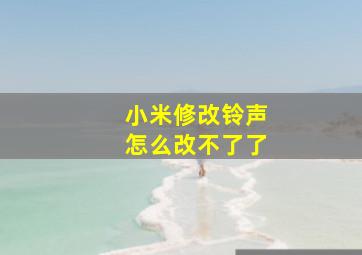 小米修改铃声
怎么改不了了